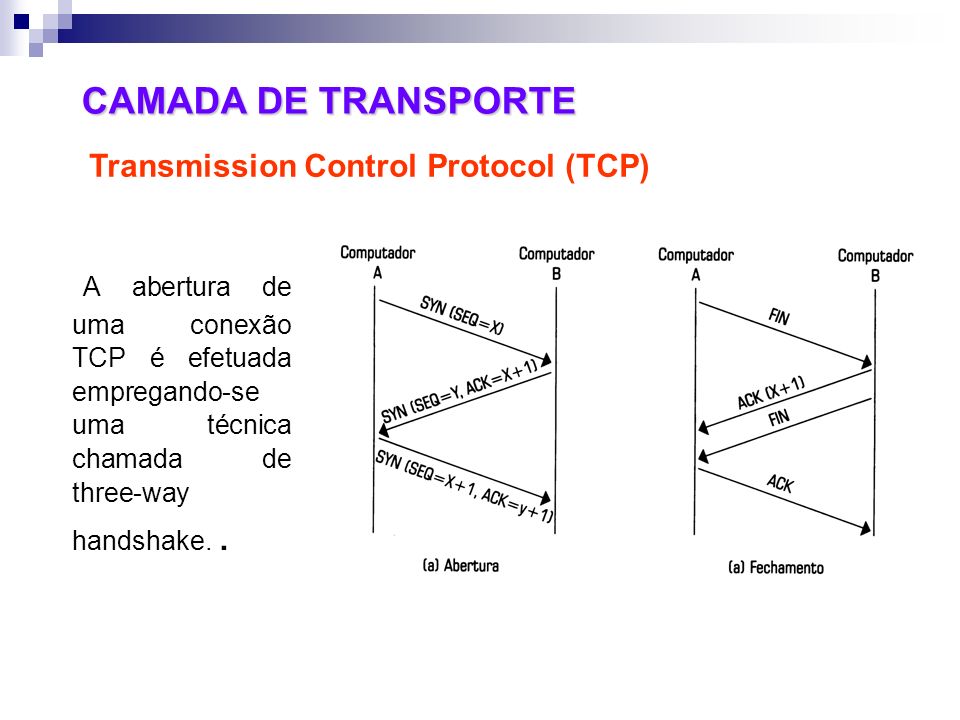 CAMADA DE TRANSPORTE

Transmission Control Protocol (TCP)

A abertura de uma conexão TCP é efetuada empregando-se uma técnica chamada de three-way handshake. .

Computador A

Computador B

SYN (SEQ=X)

SYN (SEQ=Y, ACK=X+1)

SYN (SEQ=X+1, ACK=y+1)

(a) Abertura

Computador A

Computador B

FIN

ACK (X+1)

FIN

ACK

(a) Fechamento